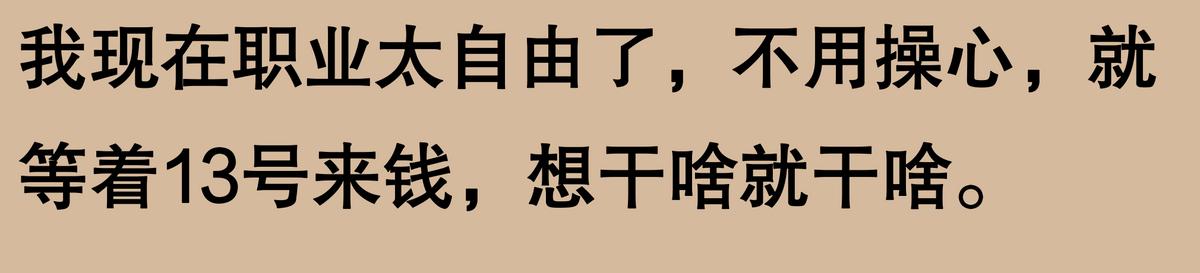 我现在职业太自由了，不用操心，就等着13号来钱，想干啥就干啥。